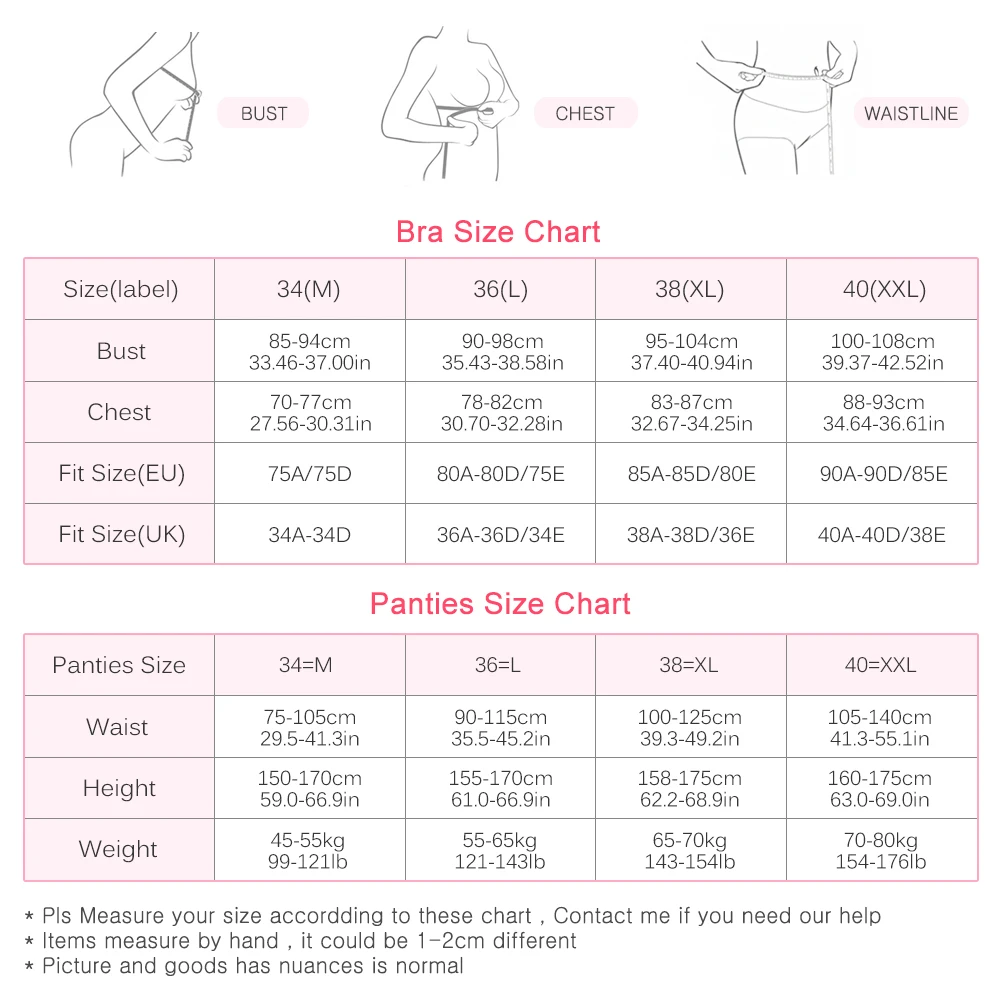 BUST

CHEST

WAISTLINE

Bra Size Chart

| Size(label) | 34(M) | 36(L) | 38(XL) | 40(XXL) |
|---|---|---|---|---|
| Bust | 85-94cm 33.46-37.00in | 90-98cm 35.43-38.58in | 95-104cm 37.40-40.94in | 100-108cm 39.37-42.52in |
| Chest | 70-77cm 27.56-30.31in | 78-82cm 30.70-32.28in | 83-87cm 32.67-34.25in | 88-93cm 34.64-36.61in |
| Fit Size(EU) | 75A/75D | 80A-80D/75E | 85A-85D/80E | 90A-90D/85E |
| Fit Size(UK) | 34A-34D | 36A-36D/34E | 38A-38D/36E | 40A-40D/38E |

Panties Size Chart

| Panties Size | 34=M | 36=L | 38=XL | 40=XXL |
|---|---|---|---|---|
| Waist | 75-105cm 29.5-41.3in | 90-115cm 35.5-45.2in | 100-125cm 39.3-49.2in | 105-140cm 41.3-55.1in |
| Height | 150-170cm 59.0-66.9in | 155-170cm 61.0-66.9in | 158-175cm 62.2-68.9in | 160-175cm 63.0-69.0in |
| Weight | 45-55kg 99-121lb | 55-65kg 121-143lb | 65-70kg 143-154lb | 70-80kg 154-176lb |

* Pls Measure your size accordding to these chart , Contact me if you need our help
* Items measure by hand , it could be 1-2cm different
* Picture and goods has nuances is normal